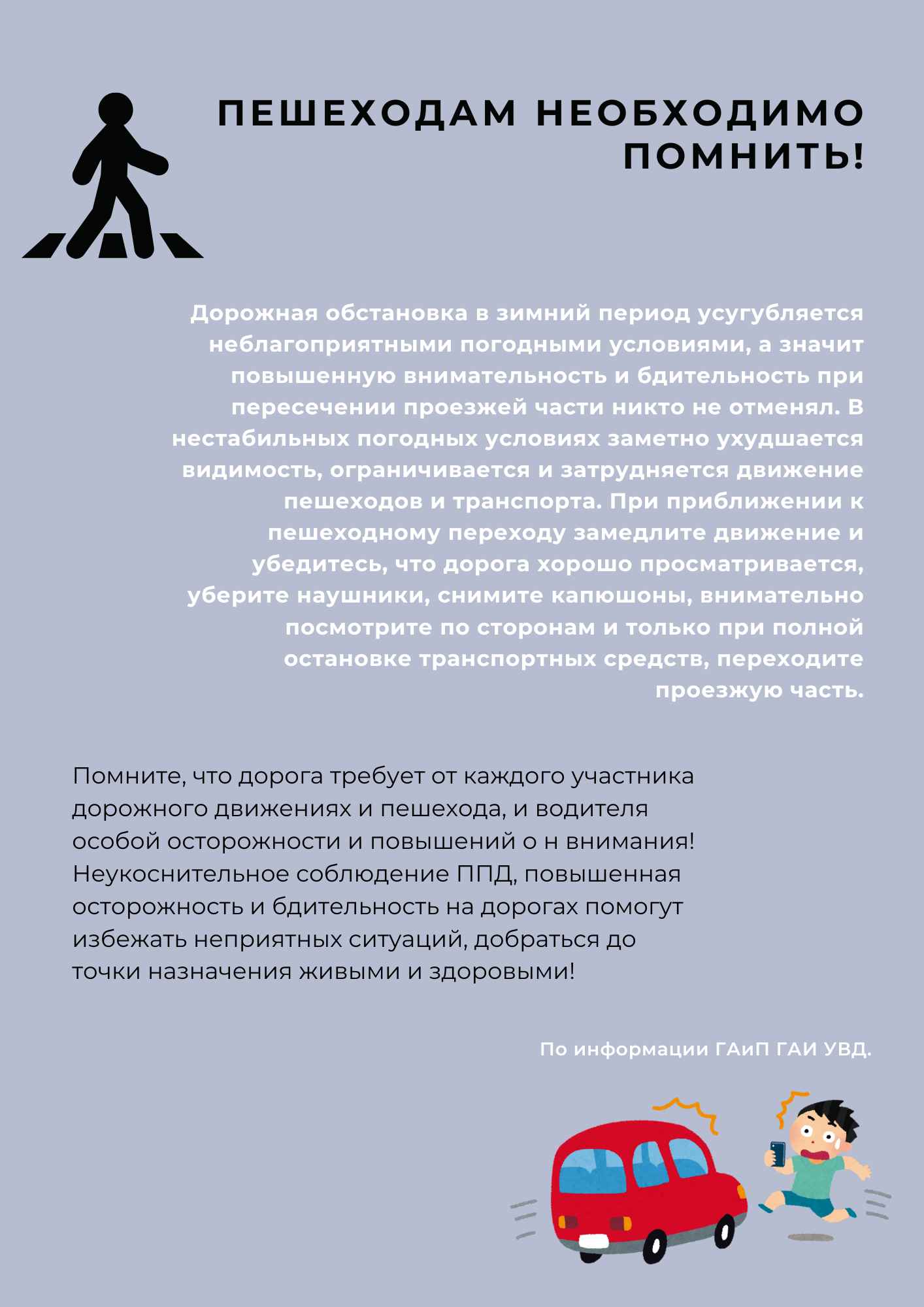 ПЕШЕХОДАМ НЕОБХОДИМО ПОМНИТЬ!

Дорожная обстановка в зимний период усугубляется неблагоприятными погодными условиями, а значит повышенную внимательность и бдительность при пересечении проезжей части никто не отменял. В нестабильных погодных условиях заметно ухудшается видимость, ограничивается и затрудняется движение пешеходов и транспорта. При приближении к пешеходному переходу замедлите движение и убедитесь, что дорога хорошо просматривается, уберите наушники, снимите капюшоны, внимательно посмотрите по сторонам и только при полной остановке транспортных средств, переходите проезжую часть.

Помните, что дорога требует от каждого участника дорожного движениях и пешехода, и водителя особой осторожности и повышений о н внимания! Неукоснительное соблюдение ППД, повышенная осторожность и бдительность на дорогах помогут избежать неприятных ситуаций, добраться до точки назначения живыми и здоровыми!

По информации ГАиП ГАИ УВД.